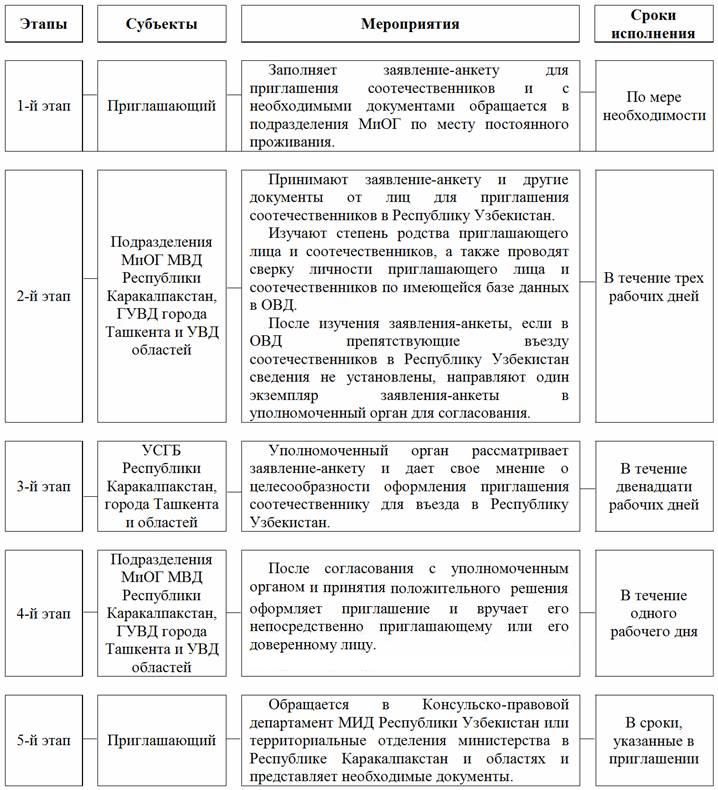 | Этапы | Субъекты | Мероприятия | Сроки исполнения |
|---|---|---|---|
| 1-й этап | Приглашающий | Заполняет заявление-анкету для приглашения соотечественников и с необходимыми документами обращается в подразделения МиОГ по месту постоянного проживания. | По мере необходимости |
| 2-й этап | Подразделения МиОГ МВД Республики Каракалпакстан, ГУВД города Ташкента и УВД областей | Принимают заявление-анкету и другие документы от лиц для приглашения соотечественников в Республику Узбекистан. Изучают степень родства приглашающего лица и соотечественников, а также проводят сверку личности приглашающего лица и соотечественников по имеющейся базе данных в ОВД. После изучения заявления-анкеты, если в ОВД препятствующие въезду соотечественников в Республику Узбекистан сведения не установлены, направляют один экземпляр заявления-анкеты в уполномоченный орган для согласования. | В течение трех рабочих дней |
| 3-й этап | УСГБ Республики Каракалпакстан, города Ташкента и областей | Уполномоченный орган рассматривает заявление-анкету и дает свое мнение о целесообразности оформления приглашения соотечественнику для въезда в Республику Узбекистан. | В течение двенадцати рабочих дней |
| 4-й этап | Подразделения МиОГ МВД Республики Каракалпакстан, ГУВД города Ташкента и УВД областей | После согласования с уполномоченным органом и принятия положительного решения оформляет приглашение и вручает его непосредственно приглашающему или его доверенному лицу. | В течение одного рабочего дня |
| 5-й этап | Приглашающий | Обращается в Консульско-правовой департамент МИД Республики Узбекистан или территориальные отделения министерства в Республике Каракалпакстан и областях и представляет необходимые документы. | В сроки, указанные в приглашении |